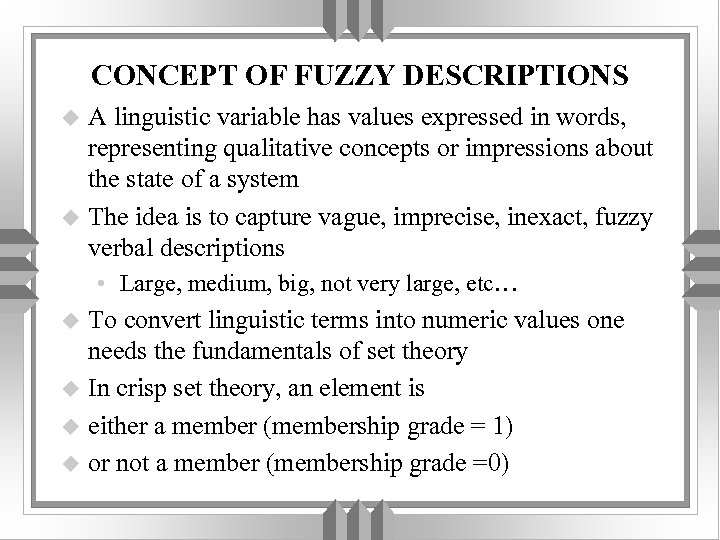 CONCEPT OF FUZZY DESCRIPTIONS

A linguistic variable has values expressed in words, representing qualitative concepts or impressions about the state of a system

The idea is to capture vague, imprecise, inexact, fuzzy verbal descriptions

• Large, medium, big, not very large, etc…

To convert linguistic terms into numeric values one needs the fundamentals of set theory

In crisp set theory, an element is

either a member (membership grade = 1)

or not a member (membership grade =0)